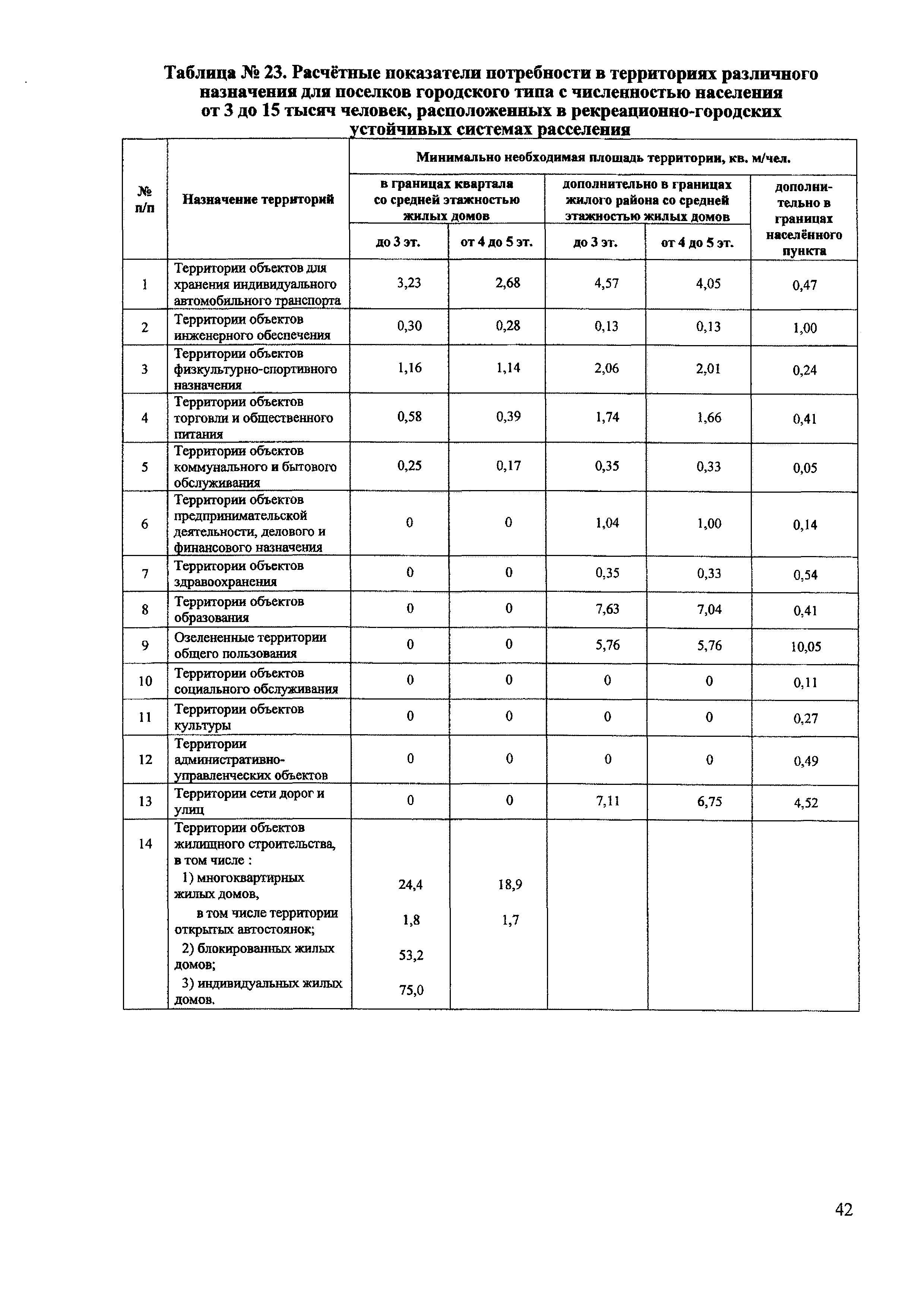 Таблица № 23. Расчётные показатели потребности в территориях различного назначения для поселков городского типа с численностью населения от 3 до 15 тысяч человек, расположенных в рекреационно-городских устойчивых системах расселения

| № п/п | Назначение территорий | Минимально необходимая площадь территории, кв. м/чел. | | | | |
|---|---|---|---|---|---|---|
| | | в границах квартала со средней этажностью жилых домов | | дополнительно в границах жилого района со средней этажностью жилых домов | | дополнительно в границах населённого пункта |
| | | до 3 эт. | от 4 до 5 эт. | до 3 эт. | от 4 до 5 эт. | |
| 1 | Территории объектов для хранения индивидуального автомобильного транспорта | 3,23 | 2,68 | 4,57 | 4,05 | 0,47 |
| 2 | Территории объектов инженерного обеспечения | 0,30 | 0,28 | 0,13 | 0,13 | 1,00 |
| 3 | Территории объектов физкультурно-спортивного назначения | 1,16 | 1,14 | 2,06 | 2,01 | 0,24 |
| 4 | Территории объектов торговли и общественного питания | 0,58 | 0,39 | 1,74 | 1,66 | 0,41 |
| 5 | Территории объектов коммунального и бытового обслуживания | 0,25 | 0,17 | 0,35 | 0,33 | 0,05 |
| 6 | Территории объектов предпринимательской деятельности, делового и финансового назначения | 0 | 0 | 1,04 | 1,00 | 0,14 |
| 7 | Территории объектов здравоохранения | 0 | 0 | 0,35 | 0,33 | 0,54 |
| 8 | Территории объектов образования | 0 | 0 | 7,63 | 7,04 | 0,41 |
| 9 | Озелененные территории общего пользования | 0 | 0 | 5,76 | 5,76 | 10,05 |
| 10 | Территории объектов социального обслуживания | 0 | 0 | 0 | 0 | 0,11 |
| 11 | Территории объектов культуры | 0 | 0 | 0 | 0 | 0,27 |
| 12 | Территории административно-управленческих объектов | 0 | 0 | 0 | 0 | 0,49 |
| 13 | Территории сети дорог и улиц | 0 | 0 | 7,11 | 6,75 | 4,52 |
| 14 | Территории объектов жилищного строительства, в том числе : | | | | | |
| | 1) многоквартирных жилых домов, | 24,4 | 18,9 | | | |
| | в том числе территории открытых автостоянок; | 1,8 | 1,7 | | | |
| | 2) блокированных жилых домов; | 53,2 | | | | |
| | 3) индивидуальных жилых домов. | 75,0 | | | | |

42